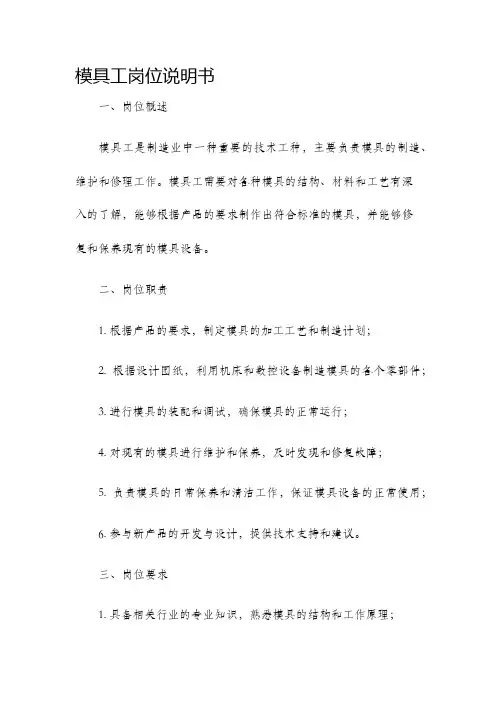 模具工岗位说明书

一、岗位概述

模具工是制造业中一种重要的技术工种，主要负责模具的制造、维护和修理工作。模具工需要对各种模具的结构、材料和工艺有深入的了解，能够根据产品的要求制作出符合标准的模具，并能够修复和保养现有的模具设备。

二、岗位职责

1. 根据产品的要求，制定模具的加工工艺和制造计划；

2. 根据设计图纸，利用机床和数控设备制造模具的各个零部件；

3. 进行模具的装配和调试，确保模具的正常运行；

4. 对现有的模具进行维护和保养，及时发现和修复故障；

5. 负责模具的日常保养和清洁工作，保证模具设备的正常使用；

6. 参与新产品的开发与设计，提供技术支持和建议。

三、岗位要求

1. 具备相关行业的专业知识，熟悉模具的结构和工作原理；